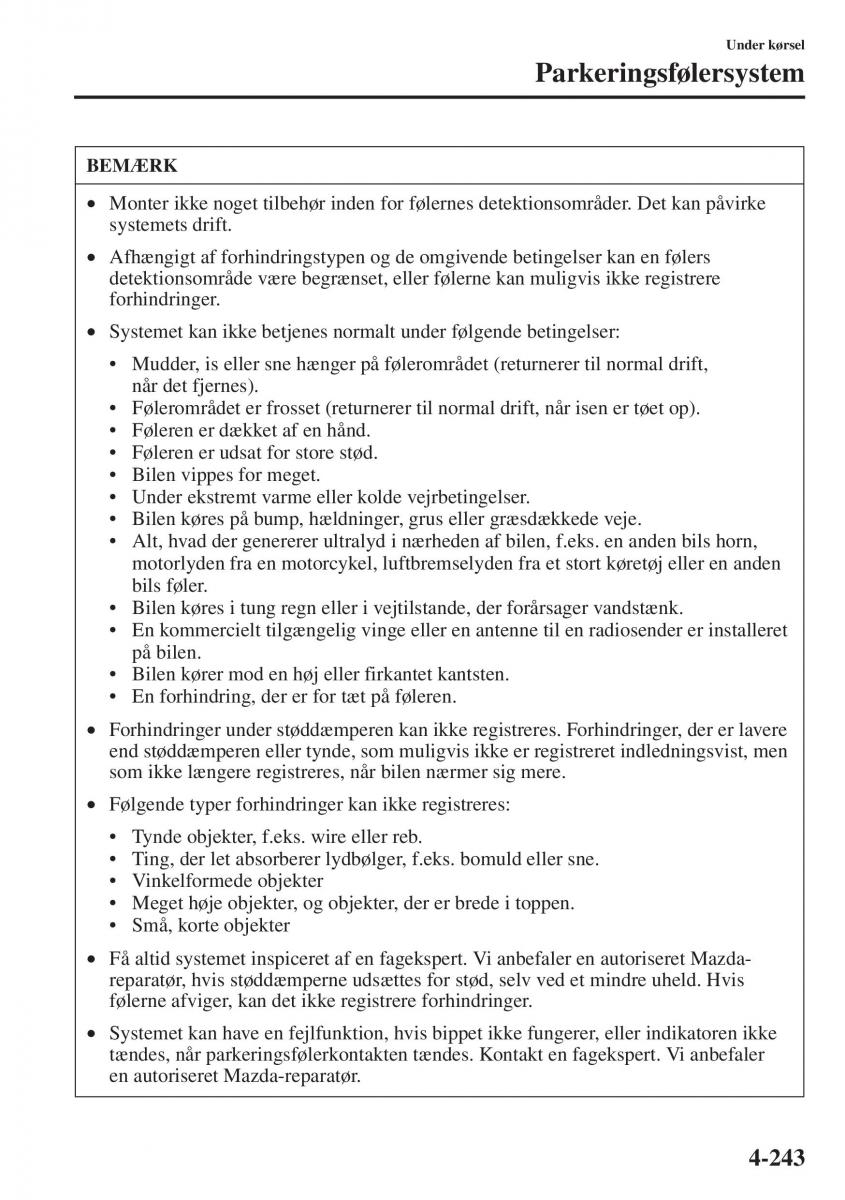 Under kørsel

Parkeringsfølersystem

BEMÆRK

• Monter ikke noget tilbehør inden for følernes detektionsområder. Det kan påvirke systemets drift.

• Afhængigt af forhindringstypen og de omgivende betingelser kan en følers detektionsområde være begrænset, eller følerne kan muligvis ikke registrere forhindringer.

• Systemet kan ikke betjenes normalt under følgende betingelser:

• Mudder, is eller sne hænger på følerområdet (returnerer til normal drift, når det fjernes).
• Følerområdet er frosset (returnerer til normal drift, når isen er tøet op).
• Føleren er dækket af en hånd.
• Føleren er udsat for store stød.
• Bilen vippes for meget.
• Under ekstremt varme eller kolde vejrbetingelser.
• Bilen køres på bump, hældninger, grus eller græsdækkede veje.
• Alt, hvad der genererer ultralyd i nærheden af bilen, f.eks. en anden bils horn, motorlyden fra en motorcykel, luftbremselyden fra et stort køretøj eller en anden bils føler.
• Bilen køres i tung regn eller i vejtilstande, der forårsager vandstænk.
• En kommercielt tilgængelig vinge eller en antenne til en radiosender er installeret på bilen.
• Bilen kører mod en høj eller firkantet kantsten.
• En forhindring, der er for tæt på føleren.

• Forhindringer under støddæmperen kan ikke registreres. Forhindringer, der er lavere end støddæmperen eller tynde, som muligvis ikke er registreret indledningsvist, men som ikke længere registreres, når bilen nærmer sig mere.

• Følgende typer forhindringer kan ikke registreres:

• Tynde objekter, f.eks. wire eller reb.
• Ting, der let absorberer lydbølger, f.eks. bomuld eller sne.
• Vinkelformede objekter
• Meget høje objekter, og objekter, der er brede i toppen.
• Små, korte objekter

• Få altid systemet inspiceret af en fagekspert. Vi anbefaler en autoriseret Mazda-reparatør, hvis støddæmperne udsættes for stød, selv ved et mindre uheld. Hvis følerne afviger, kan det ikke registrere forhindringer.

• Systemet kan have en fejlfunktion, hvis bippet ikke fungerer, eller indikatoren ikke tændes, når parkeringsfølerkontakten tændes. Kontakt en fagekspert. Vi anbefaler en autoriseret Mazda-reparatør.

4-243